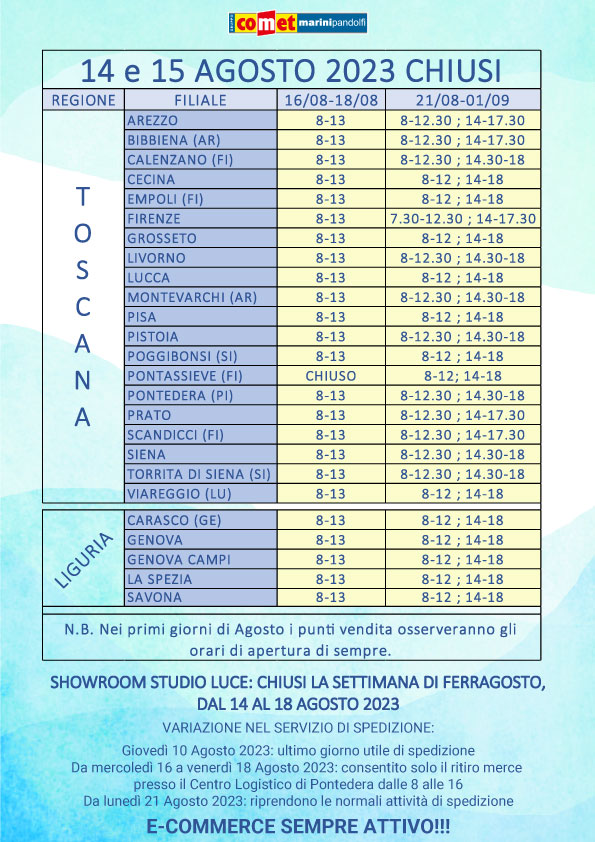 comet marinipandolfi

14 e 15 AGOSTO 2023 CHIUSI

| REGIONE | FILIALE | 16/08-18/08 | 21/08-01/09 |
|---|---|---|---|
| TOSCANA | AREZZO | 8-13 | 8-12.30 ; 14-17.30 |
| | BIBBIENA (AR) | 8-13 | 8-12.30 ; 14-17.30 |
| | CALENZANO (FI) | 8-13 | 8-12.30 ; 14.30-18 |
| | CECINA | 8-13 | 8-12 ; 14-18 |
| | EMPOLI (FI) | 8-13 | 8-12 ; 14-18 |
| | FIRENZE | 8-13 | 7.30-12.30 ; 14-17.30 |
| | GROSSETO | 8-13 | 8-12 ; 14-18 |
| | LIVORNO | 8-13 | 8-12.30 ; 14.30-18 |
| | LUCCA | 8-13 | 8-12 ; 14-18 |
| | MONTEVARCHI (AR) | 8-13 | 8-12.30 ; 14.30-18 |
| | PISA | 8-13 | 8-12 ; 14-18 |
| | PISTOIA | 8-13 | 8-12.30 ; 14.30-18 |
| | POGGIBONSI (SI) | 8-13 | 8-12 ; 14-18 |
| | PONTASSIEVE (FI) | CHIUSO | 8-12; 14-18 |
| | PONTEDERA (PI) | 8-13 | 8-12.30 ; 14.30-18 |
| | PRATO | 8-13 | 8-12.30 ; 14-17.30 |
| | SCANDICCI (FI) | 8-13 | 8-12.30 ; 14-17.30 |
| | SIENA | 8-13 | 8-12.30 ; 14.30-18 |
| | TORRITA DI SIENA (SI) | 8-13 | 8-12.30 ; 14.30-18 |
| | VIAREGGIO (LU) | 8-13 | 8-12 ; 14-18 |
| LIGURIA | CARASCO (GE) | 8-13 | 8-12 ; 14-18 |
| | GENOVA | 8-13 | 8-12 ; 14-18 |
| | GENOVA CAMPI | 8-13 | 8-12 ; 14-18 |
| | LA SPEZIA | 8-13 | 8-12 ; 14-18 |
| | SAVONA | 8-13 | 8-12 ; 14-18 |

N.B. Nei primi giorni di Agosto i punti vendita osserveranno gli orari di apertura di sempre.

SHOWROOM STUDIO LUCE: CHIUSI LA SETTIMANA DI FERRAGOSTO, DAL 14 AL 18 AGOSTO 2023

VARIAZIONE NEL SERVIZIO DI SPEDIZIONE:

Giovedì 10 Agosto 2023: ultimo giorno utile di spedizione
Da mercoledì 16 a venerdì 18 Agosto 2023: consentito solo il ritiro merce presso il Centro Logistico di Pontedera dalle 8 alle 16
Da lunedì 21 Agosto 2023: riprendono le normali attività di spedizione

E-COMMERCE SEMPRE ATTIVO!!!